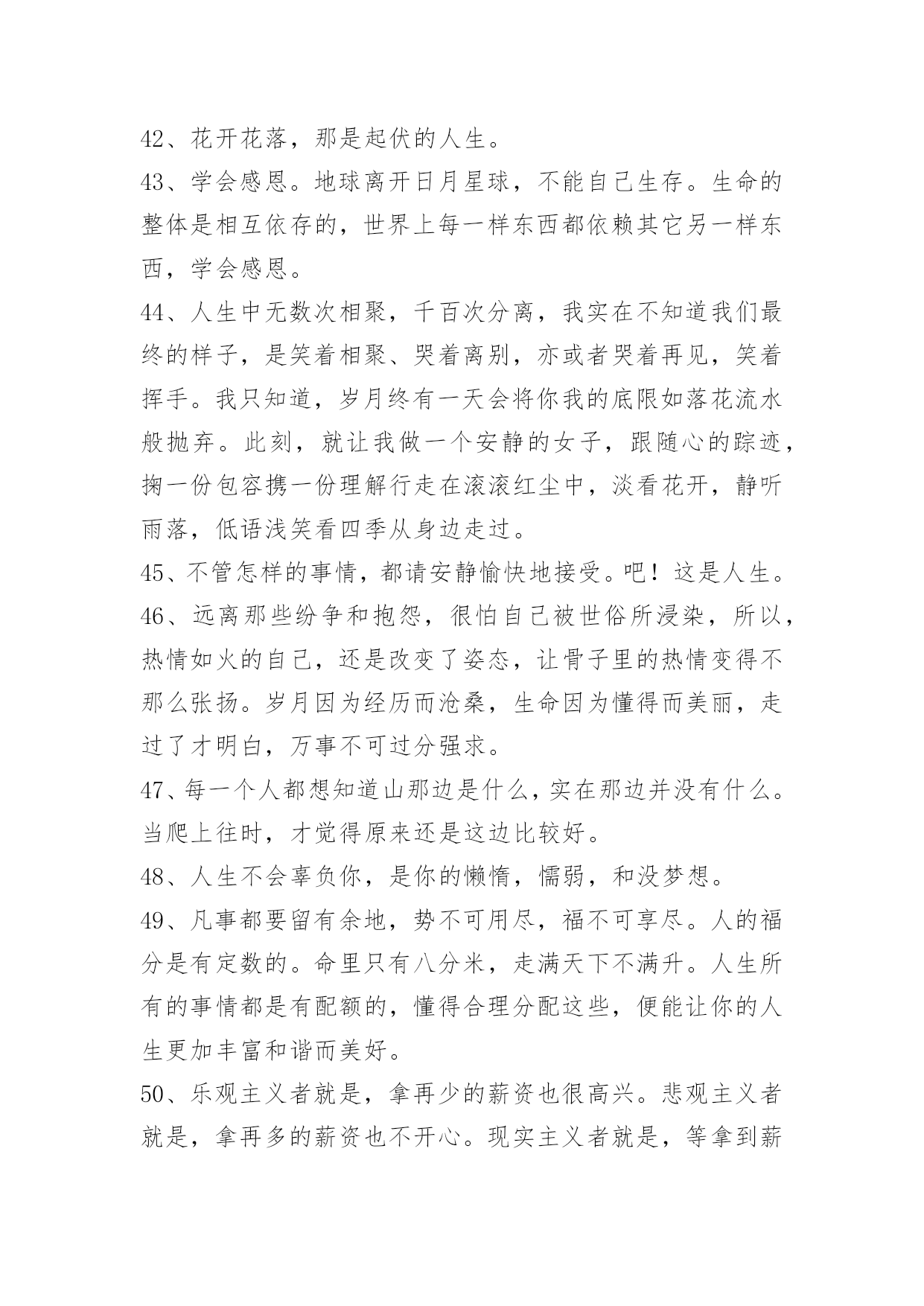 42、花开花落，那是起伏的人生。

43、学会感恩。地球离开日月星球，不能自己生存。生命的整体是相互依存的，世界上每一样东西都依赖其它另一样东西，学会感恩。

44、人生中无数次相聚，千百次分离，我实在不知道我们最终的样子，是笑着相聚、哭着离别，亦或者哭着再见，笑着挥手。我只知道，岁月终有一天会将你我的底限如落花流水般抛弃。此刻，就让我做一个安静的女子，跟随心的踪迹，掬一份包容携一份理解行走在滚滚红尘中，淡看花开，静听雨落，低语浅笑看四季从身边走过。

45、不管怎样的事情，都请安静愉快地接受。吧！这是人生。

46、远离那些纷争和抱怨，很怕自己被世俗所浸染，所以，热情如火的自己，还是改变了姿态，让骨子里的热情变得不那么张扬。岁月因为经历而沧桑，生命因为懂得而美丽，走过了才明白，万事不可过分强求。

47、每一个人都想知道山那边是什么，实在那边并没有什么。当爬上往时，才觉得原来还是这边比较好。

48、人生不会辜负你，是你的懒惰，懦弱，和没梦想。

49、凡事都要留有余地，势不可用尽，福不可享尽。人的福分是有定数的。命里只有八分米，走满天下不满升。人生所有的事情都是有配额的，懂得合理分配这些，便能让你的人生更加丰富和谐而美好。

50、乐观主义者就是，拿再少的薪资也很高兴。悲观主义者就是，拿再多的薪资也不开心。现实主义者就是，等拿到薪